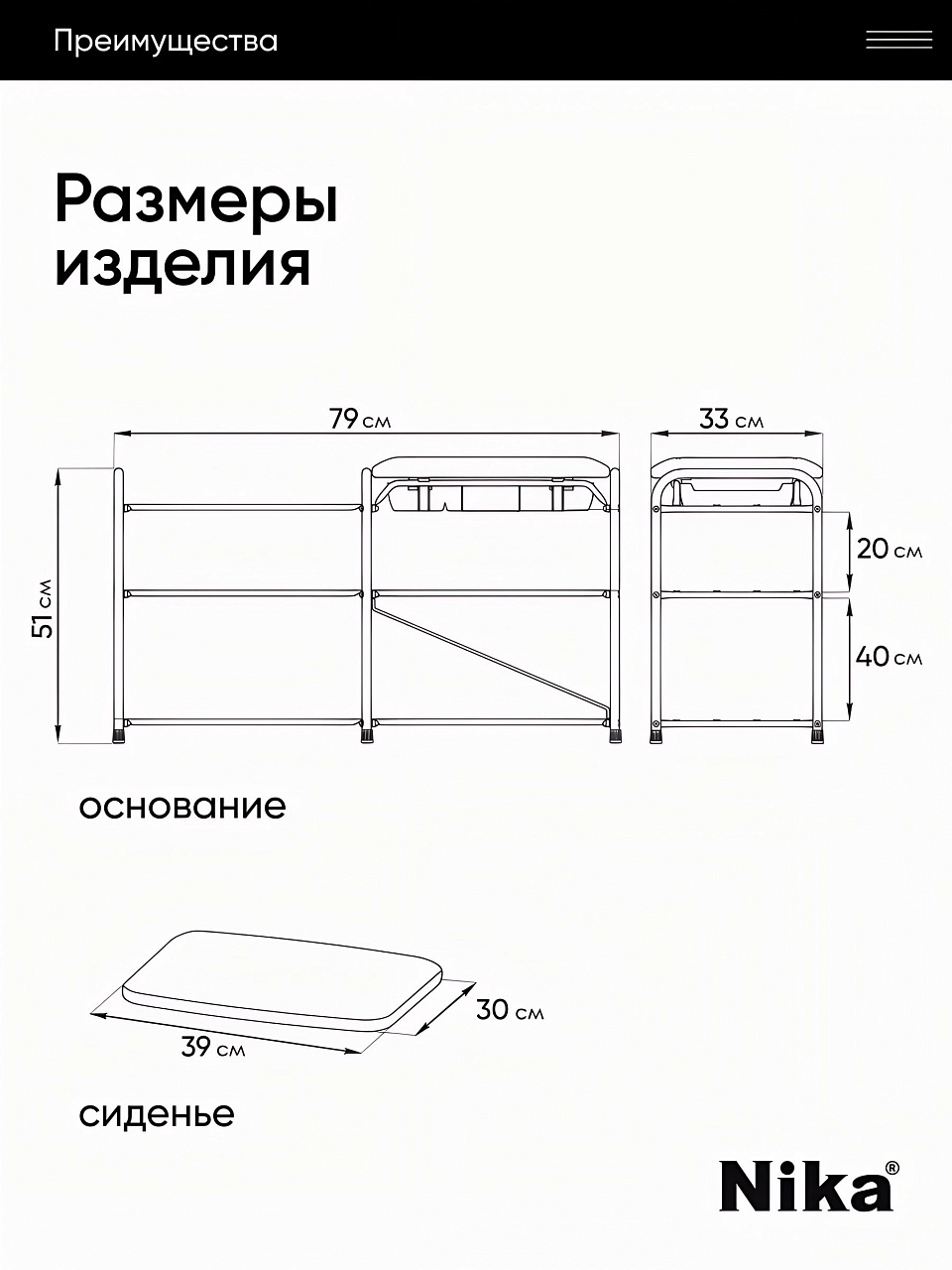 Преимущества

Размеры изделия

79 см

33 см

51 см

20 см

40 см

основание

30 см

39 см

сиденье

Nika®